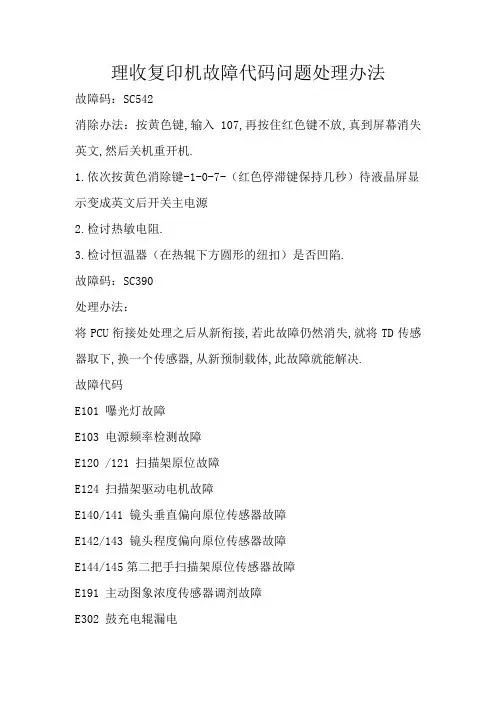 理收复印机故障代码问题处理办法

故障码：SC542

消除办法：按黄色键，输入 107，再按住红色键不放，真到屏幕消失英文，然后关机重开机.

1.依次按黄色消除键-1-0-7-（红色停滞键保持几秒）待液晶屏显示变成英文后开关主电源

2.检讨热敏电阻.

3.检讨恒温器（在热辊下方圆形的纽扣）是否凹陷.

故障码：SC390

处理办法：

将 PCU 衔接处处理之后从新衔接，若此故障仍然消失，就将 TD 传感器取下，换一个传感器，从新预制载体，此故障就能解决.

故障代码

E101 曝光灯故障

E103 电源频率检测故障

E120 /121 扫描架原位故障

E124 扫描架驱动电机故障

E140/141 镜头垂直偏向原位传感器故障

E142/143 镜头程度偏向原位传感器故障

E144/145 第二把手扫描架原位传感器故障

E191 主动图象浓度传感器调剂故障

E302 鼓充电辊漏电